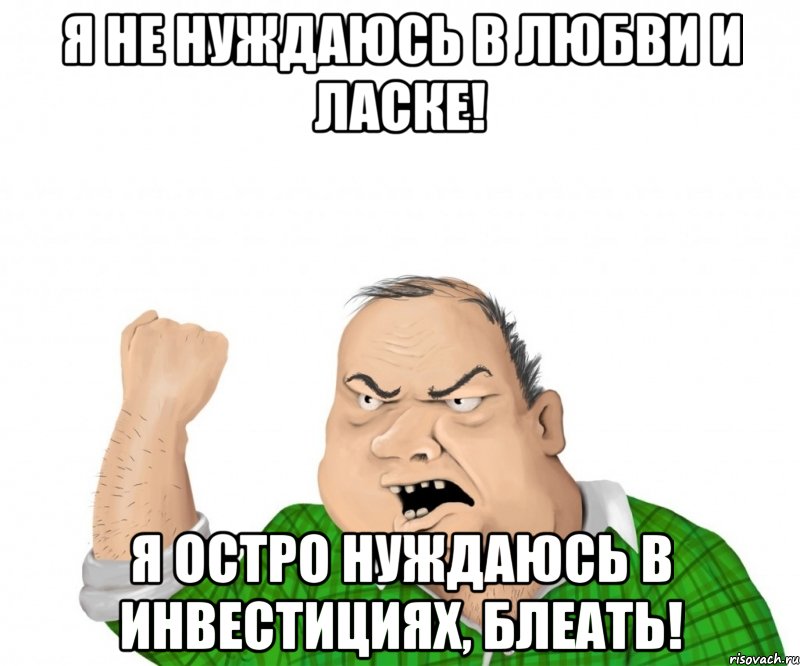 Я НЕ НУЖДАЮСЬ В ЛЮБВИ И ЛАСКЕ!

Я ОСТРО НУЖДАЮСЬ В ИНВЕСТИЦИЯХ, БЛЕАТЬ!

risovach.ru